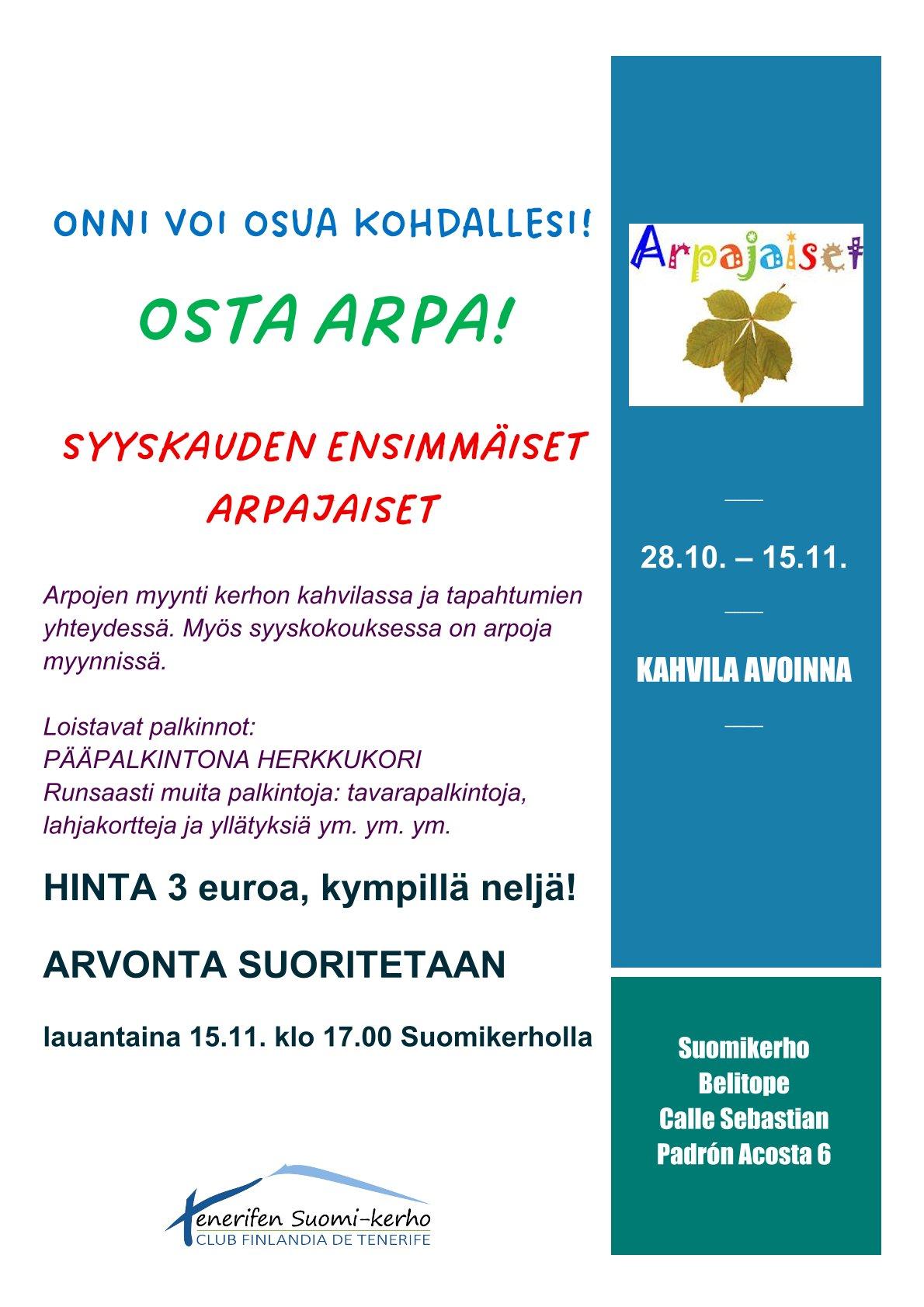 ONNI VOI OSUA KOHDALLESI!

OSTA ARPA!

SYYSKAUDEN ENSIMMÄISET ARPAJAISET

Arpojen myynti kerhon kahvilassa ja tapahtumien yhteydessä. Myös syyskokouksessa on arpoja myynnissä.

Loistavat palkinnot:
PÄÄPALKINTONA HERKKUKORI
Runsaasti muita palkintoja: tavarapalkintoja, lahjakortteja ja yllätyksiä ym. ym. ym.

HINTA 3 euroa, kympillä neljä!

ARVONTA SUORITETAAN

lauantaina 15.11. klo 17.00 Suomikerholla

Tenerifen Suomi-kerho
CLUB FINLANDIA DE TENERIFE

Arpajaiset

28.10. – 15.11.

KAHVILA AVOINNA

Suomikerho
Belitope
Calle Sebastian
Padrón Acosta 6